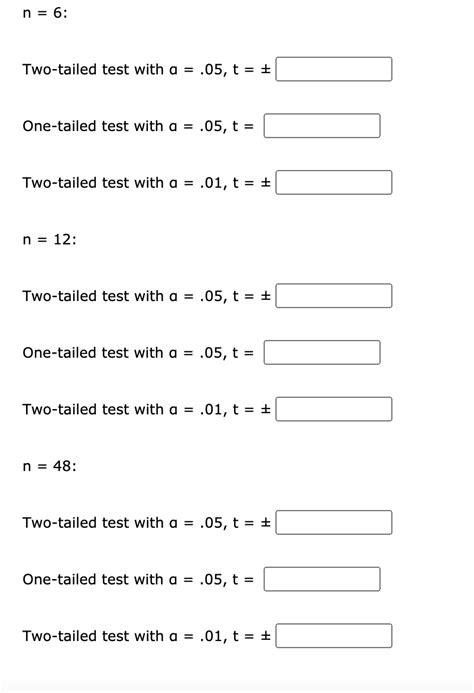 n = 6:

Two-tailed test with α = .05, t = ±

One-tailed test with α = .05, t =

Two-tailed test with α = .01, t = ±

n = 12:

Two-tailed test with α = .05, t = ±

One-tailed test with α = .05, t =

Two-tailed test with α = .01, t = ±

n = 48:

Two-tailed test with α = .05, t = ±

One-tailed test with α = .05, t =

Two-tailed test with α = .01, t = ±